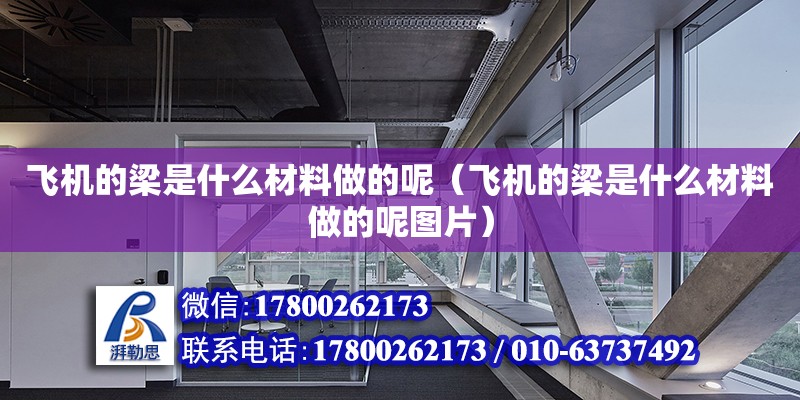 飞机的梁是什么材料做的呢（飞机的梁是什么材料做的呢图片）

湃勒思

微信:17800262173

联系电话:17800262173 / 010-63737492